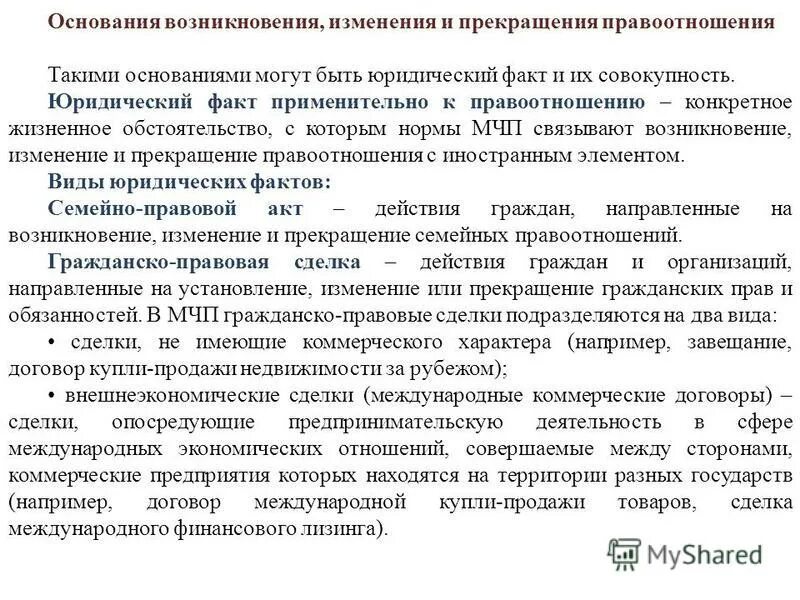 Основания возникновения, изменения и прекращения правоотношения

Такими основаниями могут быть юридический факт и их совокупность.

Юридический факт применительно к правоотношению – конкретное жизненное обстоятельство, с которым нормы МЧП связывают возникновение, изменение и прекращение правоотношения с иностранным элементом.

Виды юридических фактов:

Семейно-правовой акт – действия граждан, направленные на возникновение, изменение и прекращение семейных правоотношений.

Гражданско-правовая сделка – действия граждан и организаций, направленные на установление, изменение или прекращение гражданских прав и обязанностей. В МЧП гражданско-правовые сделки подразделяются на два вида:

• сделки, не имеющие коммерческого характера (например, завещание, договор купли-продажи недвижимости за рубежом);

• внешнеэкономические сделки (международные коммерческие договоры) – сделки, опосредующие предпринимательскую деятельность в сфере международных экономических отношений, совершаемые между сторонами, коммерческие предприятия которых находятся на территории разных государств (например, договор международной купли-продажи товаров, сделка международного финансового лизинга).

MyShared